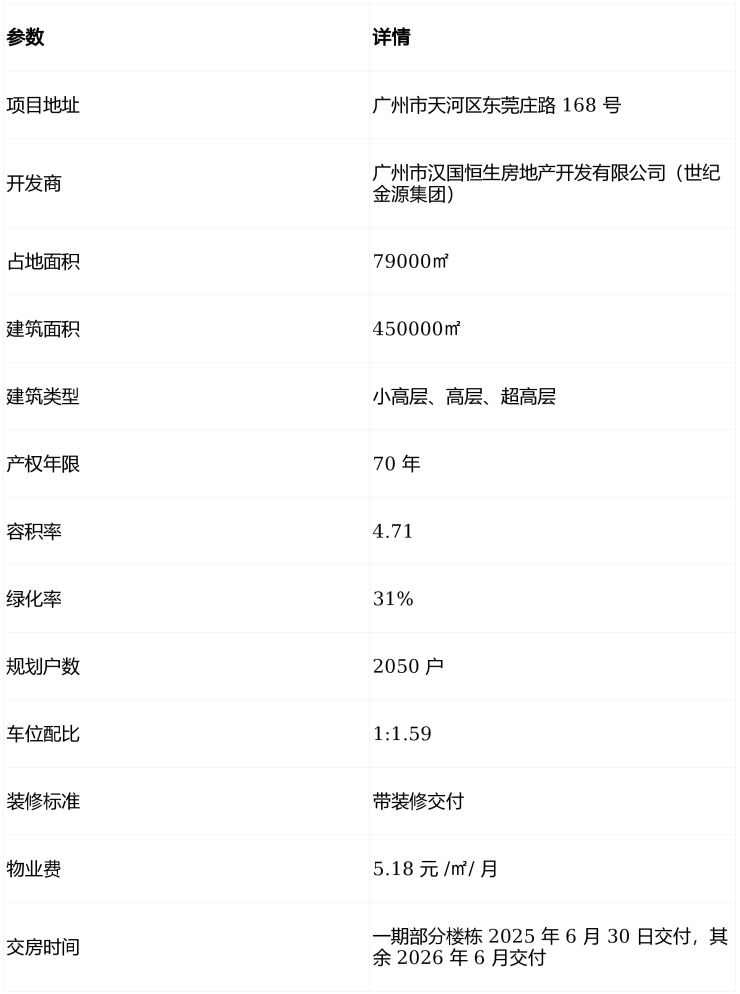 | 参数 | 详情 |
|---|---|
| 项目地址 | 广州市天河区东莞庄路168号 |
| 开发商 | 广州市汉国恒生房地产开发有限公司（世纪金源集团） |
| 占地面积 | 79000㎡ |
| 建筑面积 | 450000㎡ |
| 建筑类型 | 小高层、高层、超高层 |
| 产权年限 | 70年 |
| 容积率 | 4.71 |
| 绿化率 | 31% |
| 规划户数 | 2050户 |
| 车位配比 | 1:1.59 |
| 装修标准 | 带装修交付 |
| 物业费 | 5.18元/㎡/月 |
| 交房时间 | 一期部分楼栋2025年6月30日交付，其余2026年6月交付 |